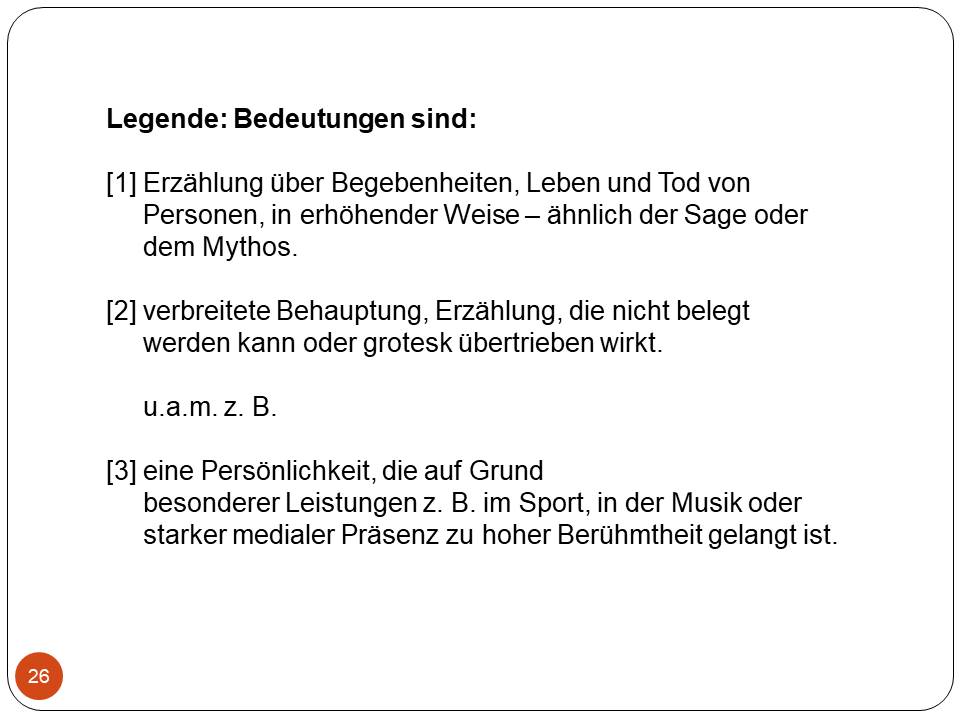 Legende: Bedeutungen sind:

[1] Erzählung über Begebenheiten, Leben und Tod von Personen, in erhöhender Weise – ähnlich der Sage oder dem Mythos.

[2] verbreitete Behauptung, Erzählung, die nicht belegt werden kann oder grotesk übertrieben wirkt.

u.a.m. z. B.

[3] eine Persönlichkeit, die auf Grund besonderer Leistungen z. B. im Sport, in der Musik oder starker medialer Präsenz zu hoher Berühmtheit gelangt ist.

26